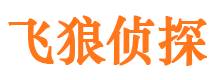 飞狼侦探